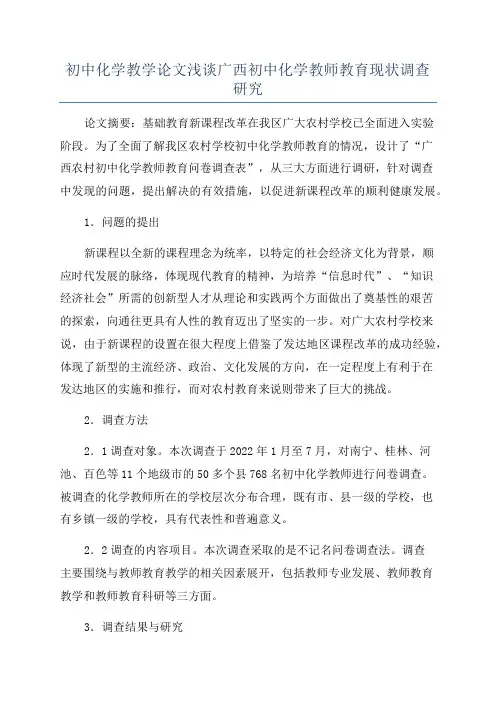 初中化学教学论文浅谈广西初中化学教师教育现状调查研究

论文摘要：基础教育新课程改革在我区广大农村学校已全面进入实验阶段。为了全面了解我区农村学校初中化学教师教育的情况，设计了“广西农村初中化学教师教育问卷调查表”，从三大方面进行调研，针对调查中发现的问题，提出解决的有效措施，以促进新课程改革的顺利健康发展。

1．问题的提出

新课程以全新的课程理念为统率，以特定的社会经济文化为背景，顺应时代发展的脉络，体现现代教育的精神，为培养“信息时代”、“知识经济社会”所需的创新型人才从理论和实践两个方面做出了奠基性的艰苦的探索，向通往更具有人性的教育迈出了坚实的一步。对广大农村学校来说，由于新课程的设置在很大程度上借鉴了发达地区课程改革的成功经验，体现了新型的主流经济、政治、文化发展的方向，在一定程度上有利于在发达地区的实施和推行，而对农村教育来说则带来了巨大的挑战。

2．调查方法

2．1调查对象。本次调查于2022年1月至7月，对南宁、桂林、河池、百色等11个地级市的50多个县768名初中化学教师进行问卷调查。被调查的化学教师所在的学校层次分布合理，既有市、县一级的学校，也有乡镇一级的学校，具有代表性和普遍意义。

2．2调查的内容项目。本次调查采取的是不记名问卷调查法。调查主要围绕与教师教育教学的相关因素展开，包括教师专业发展、教师教育教学和教师教育科研等三方面。

3．调查结果与研究